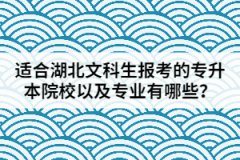 适合湖北文科生报考的专升本院校以及专业有哪些？